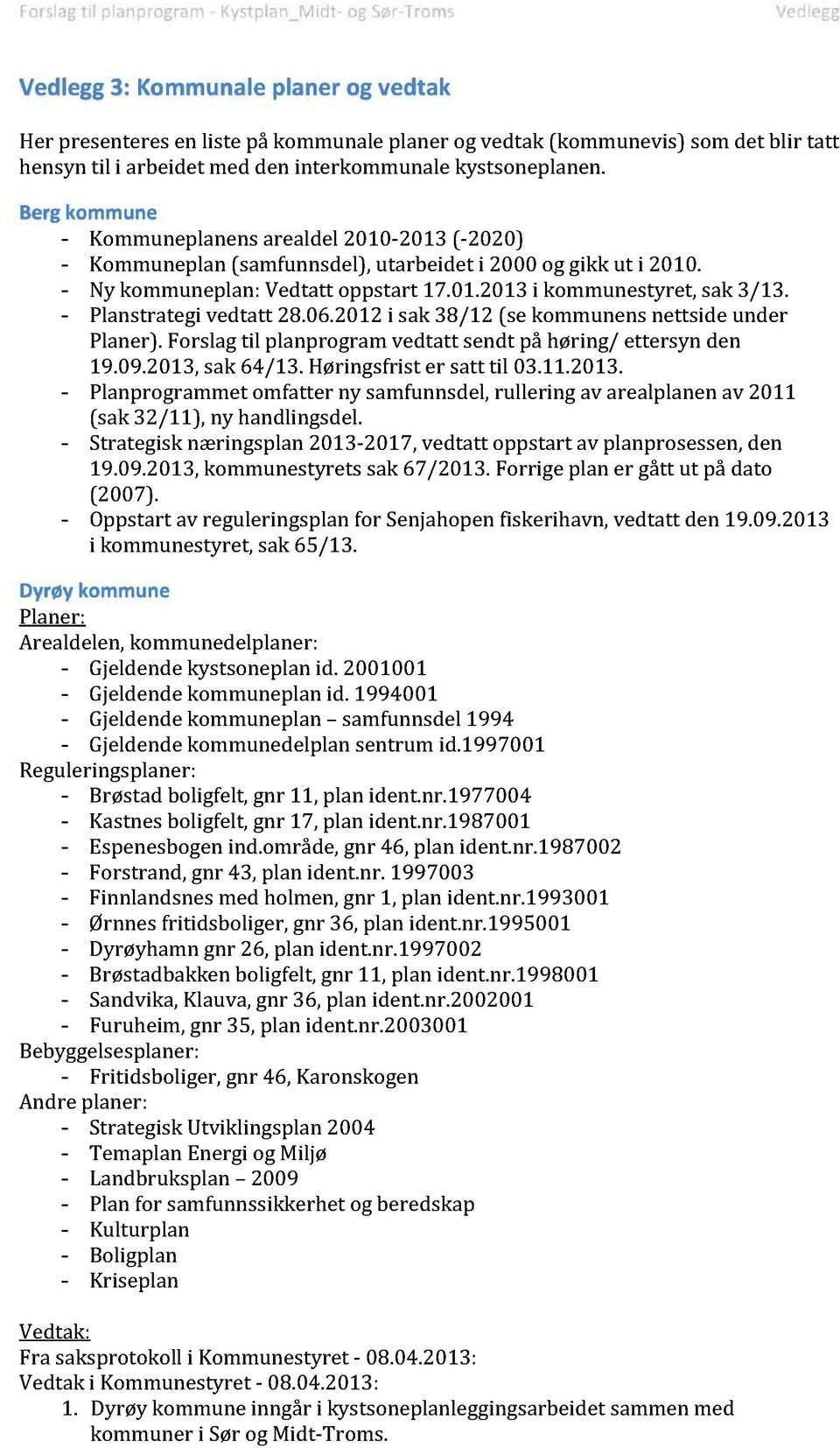 Forslag til planprogram - Kystplan_Midt- og Sør-Troms

Vedlegg

Vedlegg 3: Kommunale planer og vedtak

Her presenteres en liste på kommunale planer og vedtak (kommunevis) som det blir tatt hensyn til i arbeidet med den interkommunale kystsoneplanen.

Berg kommune
- Kommuneplanens arealdel 2010-2013 (-2020)
- Kommuneplan (samfunnsdel), utarbeidet i 2000 og gikk ut i 2010.
- Ny kommuneplan: Vedtatt oppstart 17.01.2013 i kommunestyret, sak 3/13.
- Planstrategi vedtatt 28.06.2012 i sak 38/12 (se kommunens nettside under Planer). Forslag til planprogram vedtatt sendt på høring/ ettersyn den 19.09.2013, sak 64/13. Høringsfrist er satt til 03.11.2013.
- Planprogrammet omfatter ny samfunnsdel, rullering av arealplanen av 2011 (sak 32/11), ny handlingsdel.
- Strategisk næringsplan 2013-2017, vedtatt oppstart av planprosessen, den 19.09.2013, kommunestyrets sak 67/2013. Forrige plan er gått ut på dato (2007).
- Oppstart av reguleringsplan for Senjahopen fiskerihavn, vedtatt den 19.09.2013 i kommunestyret, sak 65/13.

Dyrøy kommune
Planer:
Arealdelen, kommunedelplaner:
- Gjeldende kystsoneplan id. 2001001
- Gjeldende kommuneplan id. 1994001
- Gjeldende kommuneplan – samfunnsdel 1994
- Gjeldende kommunedelplan sentrum id.1997001
Reguleringsplaner:
- Brøstad boligfelt, gnr 11, plan ident.nr.1977004
- Kastnes boligfelt, gnr 17, plan ident.nr.1987001
- Espenesbogen ind.område, gnr 46, plan ident.nr.1987002
- Forstrand, gnr 43, plan ident.nr. 1997003
- Finnlandsnes med holmen, gnr 1, plan ident.nr.1993001
- Ørnnes fritidsboliger, gnr 36, plan ident.nr.1995001
- Dyrøyhamn gnr 26, plan ident.nr.1997002
- Brøstadbakken boligfelt, gnr 11, plan ident.nr.1998001
- Sandvika, Klauva, gnr 36, plan ident.nr.2002001
- Furuheim, gnr 35, plan ident.nr.2003001
Bebyggelsesplaner:
- Fritidsboliger, gnr 46, Karonskogen
Andre planer:
- Strategisk Utviklingsplan 2004
- Temaplan Energi og Miljø
- Landbruksplan – 2009
- Plan for samfunnssikkerhet og beredskap
- Kulturplan
- Boligplan
- Kriseplan

Vedtak:
Fra saksprotokoll i Kommunestyret - 08.04.2013:
Vedtak i Kommunestyret - 08.04.2013:
1. Dyrøy kommune inngår i kystsoneplanleggingsarbeidet sammen med kommuner i Sør og Midt-Troms.